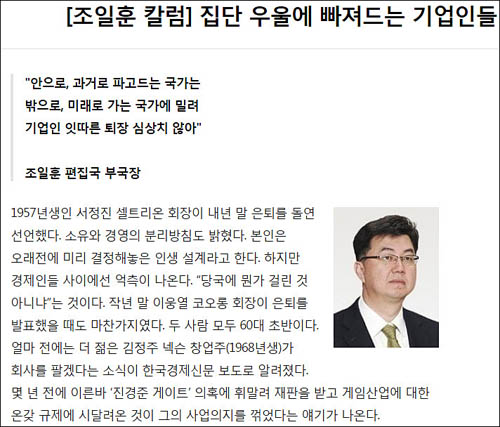 [조일훈 칼럼] 집단 우울에 빠져드는 기업인들

"안으로, 과거로 파고드는 국가는 밖으로, 미래로 가는 국가에 밀려 기업인 잇따른 퇴장 심상치 않아"

조일훈 편집국 부국장

1957년생인 서정진 셀트리온 회장이 내년 말 은퇴를 돌연 선언했다. 소유와 경영의 분리방침도 밝혔다. 본인은 오래전에 미리 결정해놓은 인생 설계라고 한다. 하지만 경제인들 사이에선 억측이 나온다. “당국에 뭔가 걸린 것 아니냐”는 것이다. 작년 말 이웅열 코오롱 회장이 은퇴를 발표했을 때도 마찬가지였다. 두 사람 모두 60대 초반이다. 얼마 전에는 더 젊은 김정주 넥슨 창업주(1968년생)가 회사를 팔겠다는 소식이 한국경제신문 보도로 알려졌다. 몇 년 전에 이른바 ‘진경준 게이트’ 의혹에 휘말려 재판을 받고 게임산업에 대한 온갖 규제에 시달려온 것이 그의 사업의지를 꺾었다는 얘기가 나온다.